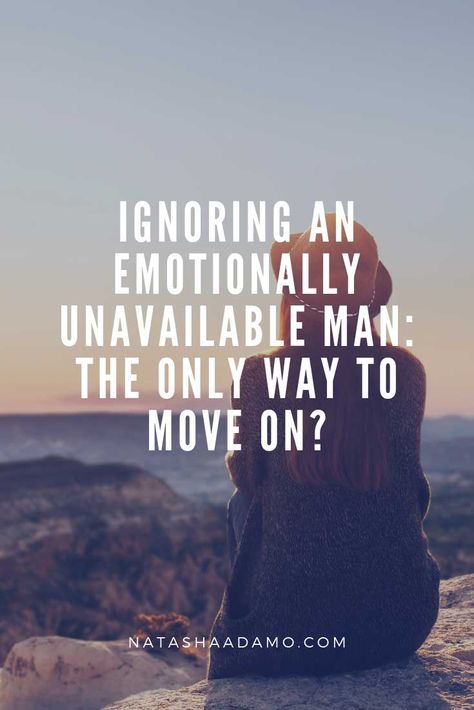 IGNORING AN EMOTIONALLY UNAVAILABLE MAN: THE ONLY WAY TO MOVE ON?

NATASHAADAMO.COM